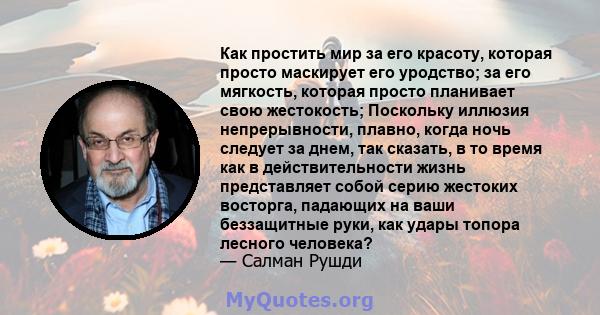 Как простить мир за его красоту, которая просто маскирует его уродство; за его мягкость, которая просто планивает свою жестокость; Поскольку иллюзия непрерывности, плавно, когда ночь следует за днем, так сказать, в то время как в действительности жизнь представляет собой серию жестоких восторга, падающих на ваши беззащитные руки, как удары топора лесного человека?
— Салман Рушди

MyQuotes.org